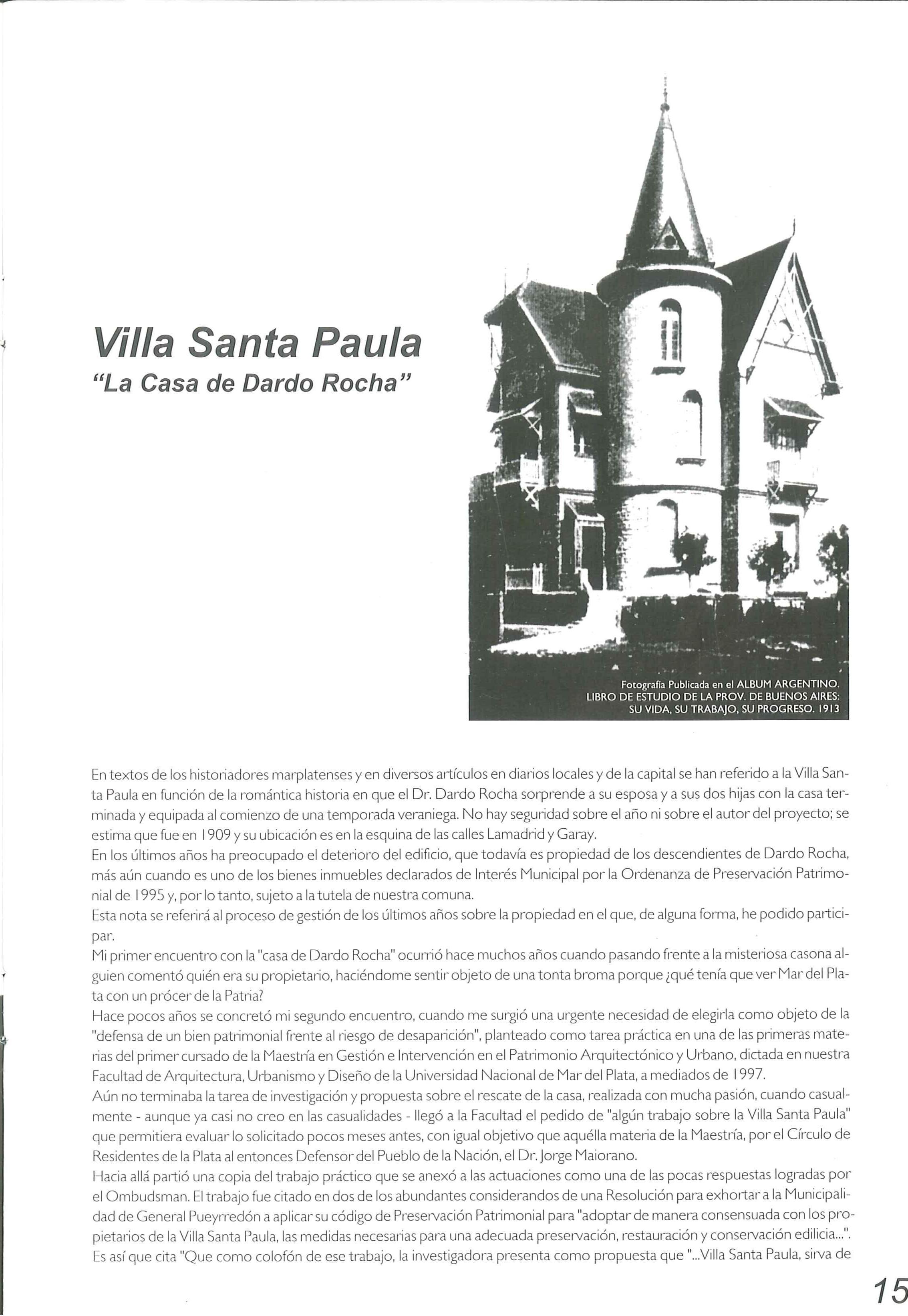 Villa Santa Paula
"La Casa de Dardo Rocha"

Fotografía Publicada en el ALBUM ARGENTINO. LIBRO DE ESTUDIO DE LA PROV. DE BUENOS AIRES: SU VIDA, SU TRABAJO, SU PROGRESO. 1913

En textos de los historiadores marplatenses y en diversos artículos en diarios locales y de la capital se han referido a la Villa Santa Paula en función de la romántica historia en que el Dr. Dardo Rocha sorprende a su esposa y a sus dos hijas con la casa terminada y equipada al comienzo de una temporada veraniega. No hay seguridad sobre el año ni sobre el autor del proyecto; se estima que fue en 1909 y su ubicación es en la esquina de las calles Lamadrid y Garay.
En los últimos años ha preocupado el deterioro del edificio, que todavía es propiedad de los descendientes de Dardo Rocha, más aún cuando es uno de los bienes inmuebles declarados de Interés Municipal por la Ordenanza de Preservación Patrimonial de 1995 y, por lo tanto, sujeto a la tutela de nuestra comuna.
Esta nota se referirá al proceso de gestión de los últimos años sobre la propiedad en el que, de alguna forma, he podido participar.
Mi primer encuentro con la "casa de Dardo Rocha" ocurrió hace muchos años cuando pasando frente a la misteriosa casona alguien comentó quién era su propietario, haciéndome sentir objeto de una tonta broma porque ¿qué tenía que ver Mar del Plata con un prócer de la Patria?
Hace pocos años se concretó mi segundo encuentro, cuando me surgió una urgente necesidad de elegirla como objeto de la "defensa de un bien patrimonial frente al riesgo de desaparición", planteado como tarea práctica en una de las primeras materias del primer cursado de la Maestría en Gestión e Intervención en el Patrimonio Arquitectónico y Urbano, dictada en nuestra Facultad de Arquitectura, Urbanismo y Diseño de la Universidad Nacional de Mar del Plata, a mediados de 1997.
Aún no terminaba la tarea de investigación y propuesta sobre el rescate de la casa, realizada con mucha pasión, cuando casualmente - aunque ya casi no creo en las casualidades - llegó a la Facultad el pedido de "algún trabajo sobre la Villa Santa Paula" que permitiera evaluar lo solicitado pocos meses antes, con igual objetivo que aquélla materia de la Maestría, por el Círculo de Residentes de la Plata al entonces Defensor del Pueblo de la Nación, el Dr. Jorge Maiorano.
Hacia allá partió una copia del trabajo práctico que se anexó a las actuaciones como una de las pocas respuestas logradas por el Ombudsman. El trabajo fue citado en dos de los abundantes considerandos de una Resolución para exhortar a la Municipalidad de General Pueyrredón a aplicar su código de Preservación Patrimonial para "adoptar de manera consensuada con los propietarios de la Villa Santa Paula, las medidas necesarias para una adecuada preservación, restauración y conservación edilicia...". Es así que cita "Que como colofón de ese trabajo, la investigadora presenta como propuesta que "...Villa Santa Paula, sirva de

15